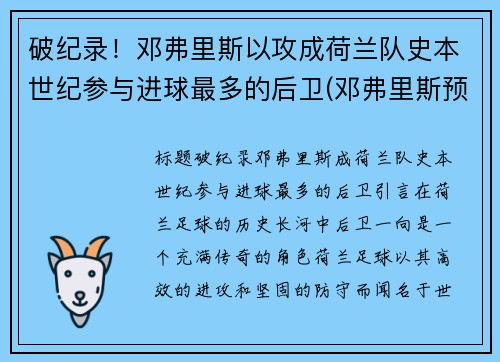 破纪录！邓弗里斯以攻成荷兰队史本世纪参与进球最多的后卫(邓弗里斯预

标题破纪录邓弗里斯成荷兰队史本世纪参与进球最多的后卫引言在荷兰足球的历史长河中后卫一向是一个充满传奇的角色荷兰足球以其高效的进攻和坚固的防守而闻名于世